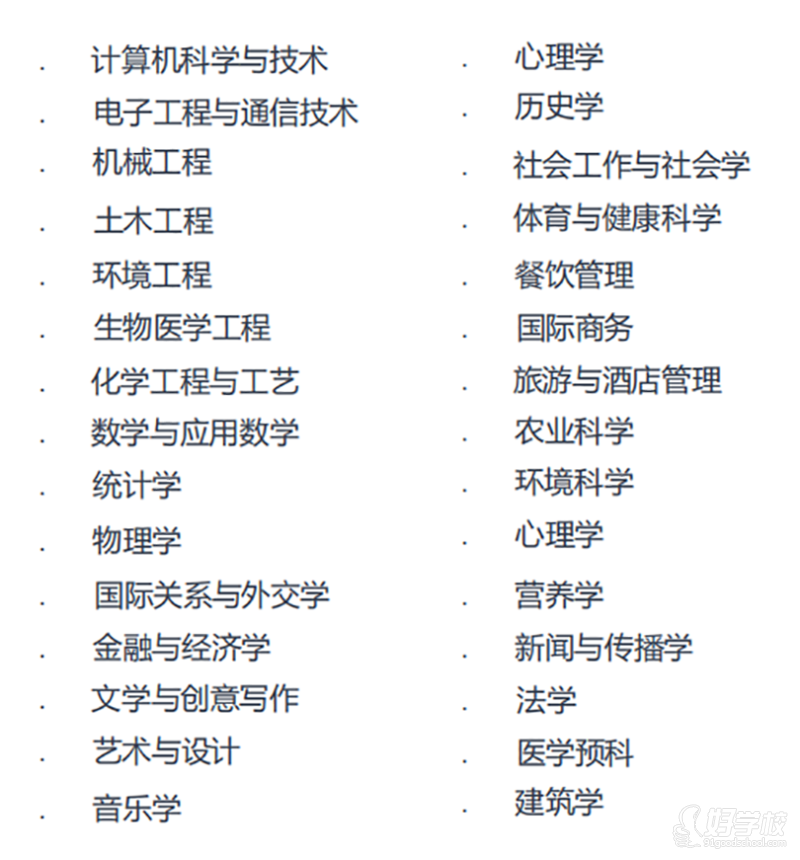 • 计算机科学与技术
• 电子工程与通信技术
• 机械工程
• 土木工程
• 环境工程
• 生物医学工程
• 化学工程与工艺
• 数学与应用数学
• 统计学
• 物理学
• 国际关系与外交学
• 金融与经济学
• 文学与创意写作
• 艺术与设计
• 音乐学

• 心理学
• 历史学
• 社会工作与社会学
• 体育与健康科学
• 餐饮管理
• 国际商务
• 旅游与酒店管理
• 农业科学
• 环境科学
• 心理学
• 营养学
• 新闻与传播学
• 法学
• 医学预科
• 建筑学

好学校